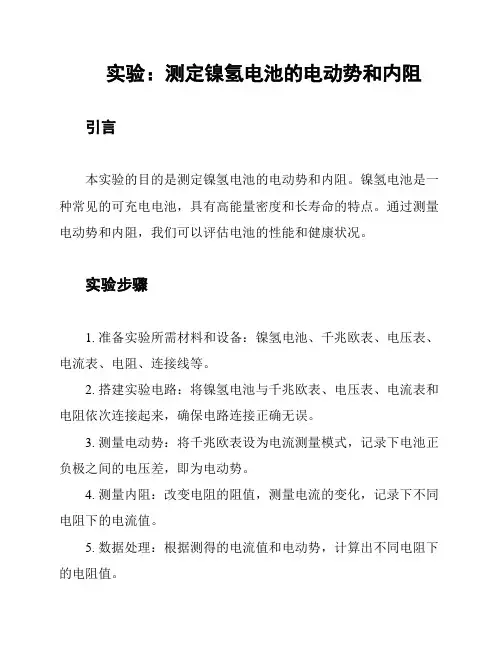 实验：测定镍氢电池的电动势和内阻

引言

本实验的目的是测定镍氢电池的电动势和内阻。镍氢电池是一种常见的可充电电池，具有高能量密度和长寿命的特点。通过测量电动势和内阻，我们可以评估电池的性能和健康状况。

实验步骤

1. 准备实验所需材料和设备：镍氢电池、千兆欧表、电压表、电流表、电阻、连接线等。

2. 搭建实验电路：将镍氢电池与千兆欧表、电压表、电流表和电阻依次连接起来，确保电路连接正确无误。

3. 测量电动势：将千兆欧表设为电流测量模式，记录下电池正负极之间的电压差，即为电动势。

4. 测量内阻：改变电阻的阻值，测量电流的变化，记录下不同电阻下的电流值。

5. 数据处理：根据测得的电流值和电动势，计算出不同电阻下的电阻值。